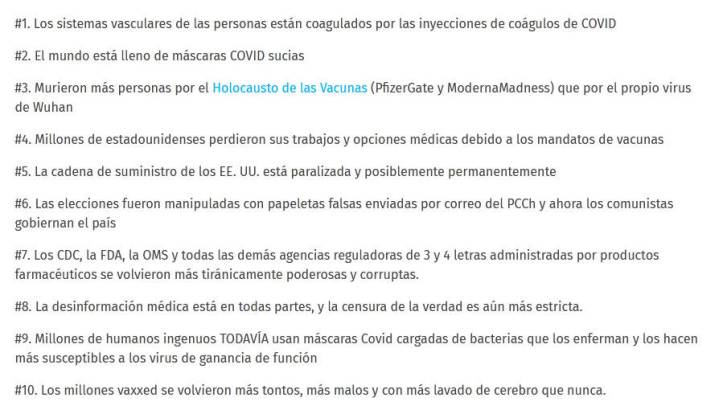 #1. Los sistemas vasculares de las personas están coagulados por las inyecciones de coágulos de COVID

#2. El mundo está lleno de máscaras COVID sucias

#3. Murieron más personas por el Holocausto de las Vacunas (PfizerGate y ModernaMadness) que por el propio virus de Wuhan

#4. Millones de estadounidenses perdieron sus trabajos y opciones médicas debido a los mandatos de vacunas

#5. La cadena de suministro de los EE. UU. está paralizada y posiblemente permanentemente

#6. Las elecciones fueron manipuladas con papeletas falsas enviadas por correo del PCCh y ahora los comunistas gobiernan el país

#7. Los CDC, la FDA, la OMS y todas las demás agencias reguladoras de 3 y 4 letras administradas por productos farmacéuticos se volvieron más tiránicamente poderosas y corruptas.

#8. La desinformación médica está en todas partes, y la censura de la verdad es aún más estricta.

#9. Millones de humanos ingenuos TODAVÍA usan máscaras Covid cargadas de bacterias que los enferman y los hacen más susceptibles a los virus de ganancia de función

#10. Los millones vaxxed se volvieron más tontos, más malos y con más lavado de cerebro que nunca.